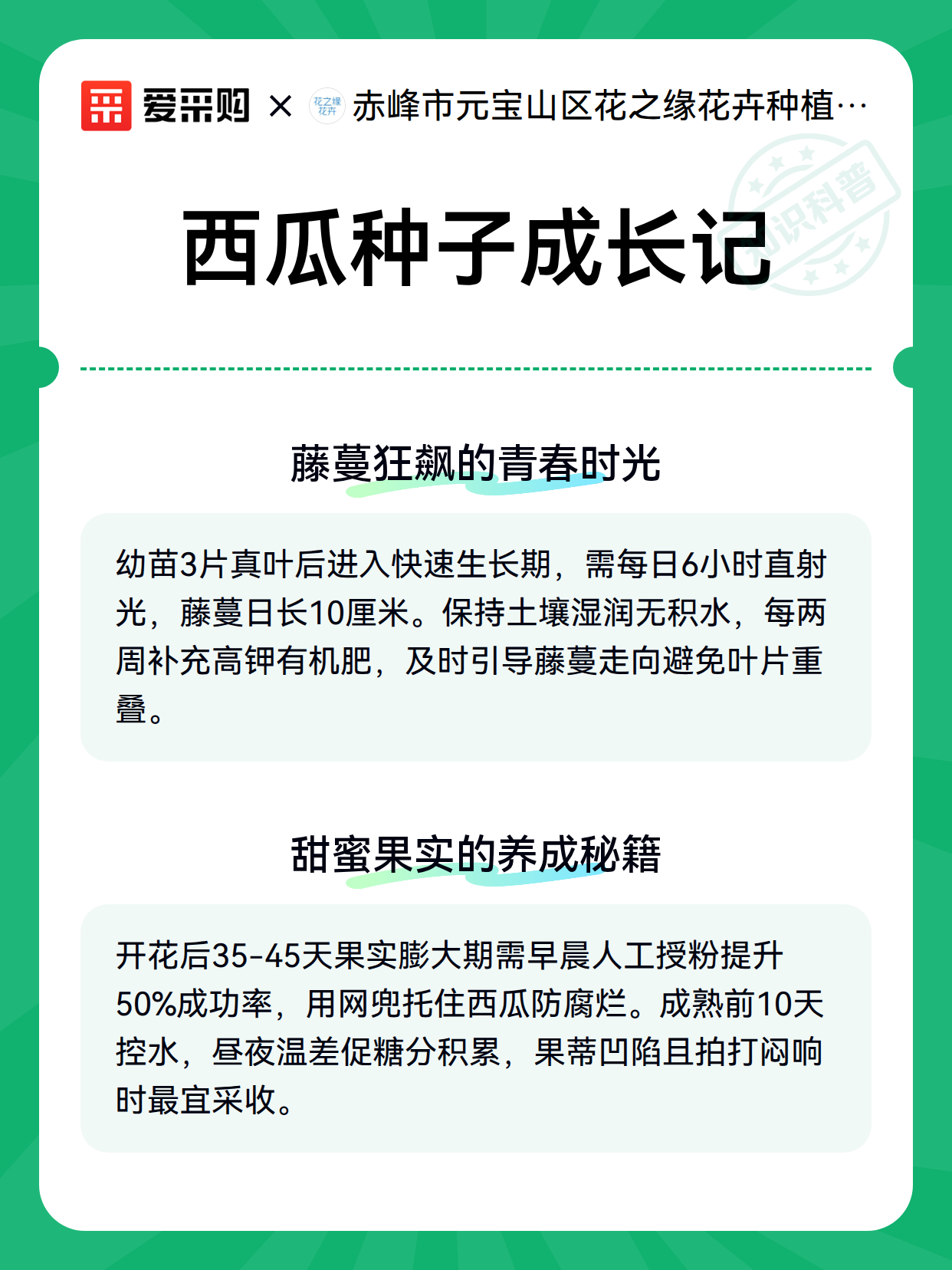 爱采购 × 花之缘花卉 赤峰市元宝山区花之缘花卉种植…

知识科普

西瓜种子成长记

藤蔓狂飙的青春时光

幼苗3片真叶后进入快速生长期，需每日6小时直射光，藤蔓日长10厘米。保持土壤湿润无积水，每两周补充高钾有机肥，及时引导藤蔓走向避免叶片重叠。

甜蜜果实的养成秘籍

开花后35-45天果实膨大期需早晨人工授粉提升50%成功率，用网兜托住西瓜防腐烂。成熟前10天控水，昼夜温差促糖分积累，果蒂凹陷且拍打闷响时最宜采收。